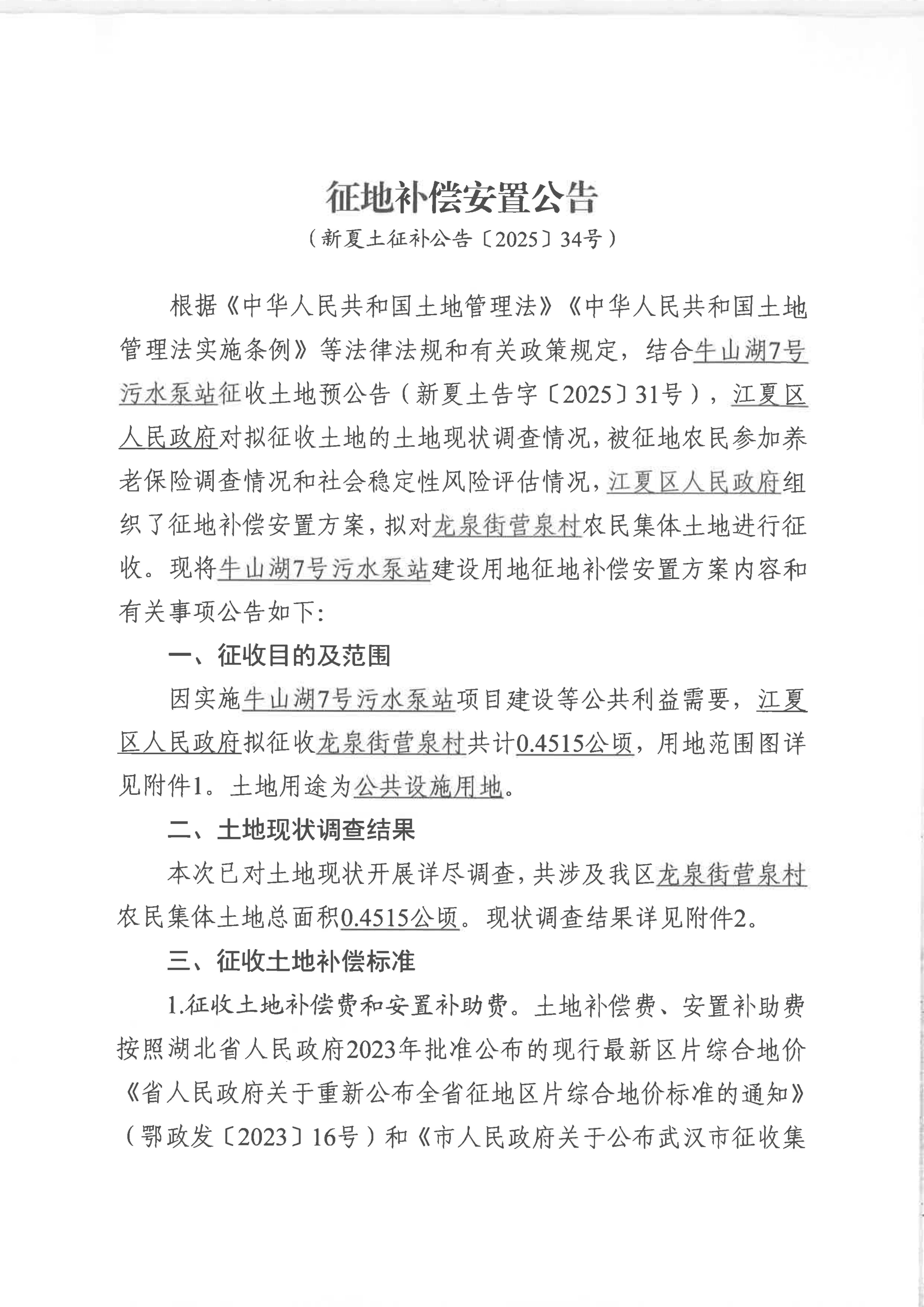 征地补偿安置公告

（新夏土征补公告〔2025〕34号）

根据《中华人民共和国土地管理法》《中华人民共和国土地管理法实施条例》等法律法规和有关政策规定，结合牛山湖7号污水泵站征收土地预公告（新夏土告字〔2025〕31号），江夏区人民政府对拟征收土地的土地现状调查情况，被征地农民参加养老保险调查情况和社会稳定性风险评估情况，江夏区人民政府组织了征地补偿安置方案，拟对龙泉街营泉村农民集体土地进行征收。现将牛山湖7号污水泵站建设用地征地补偿安置方案内容和有关事项公告如下：

一、征收目的及范围

因实施牛山湖7号污水泵站项目建设等公共利益需要，江夏区人民政府拟征收龙泉街营泉村共计0.4515公顷，用地范围图详见附件1。土地用途为公共设施用地。

二、土地现状调查结果

本次已对土地现状开展详尽调查，共涉及我区龙泉街营泉村农民集体土地总面积0.4515公顷。现状调查结果详见附件2。

三、征收土地补偿标准

1.征收土地补偿费和安置补助费。土地补偿费、安置补助费按照湖北省人民政府2023年批准公布的现行最新区片综合地价《省人民政府关于重新公布全省征地区片综合地价标准的通知》（鄂政发〔2023〕16号）和《市人民政府关于公布武汉市征收集